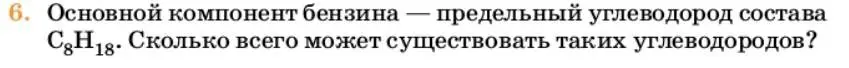 6. Основной компонент бензина — предельный углеводород состава $C_8H_{18}$. Сколько всего может существовать таких углеводородов?